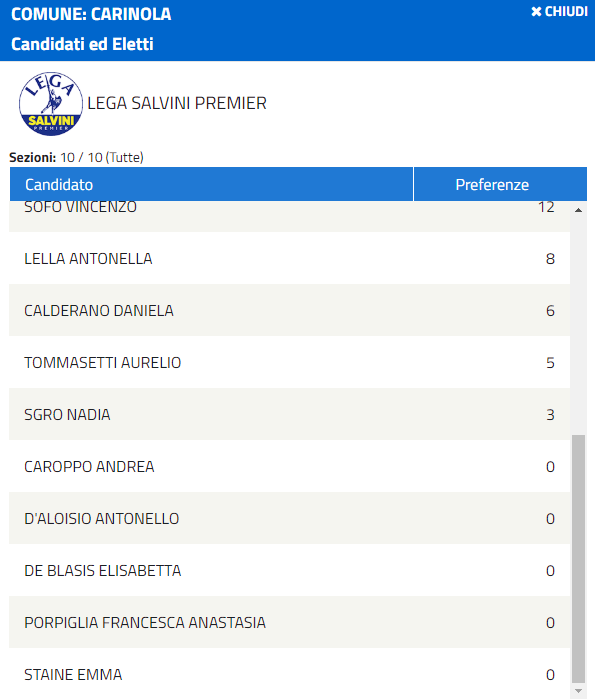 COMUNE: CARINOLA
✖ CHIUDI
Candidati ed Eletti

LEGA SALVINI PREMIER

LEGA SALVINI PREMIER

Sezioni: 10 / 10 (Tutte)

| Candidato | Preferenze |
|---|---|
| SOFO VINCENZO | 12 |
| LELLA ANTONELLA | 8 |
| CALDERANO DANIELA | 6 |
| TOMMASETTI AURELIO | 5 |
| SGRO NADIA | 3 |
| CAROPPO ANDREA | 0 |
| D'ALOISIO ANTONELLO | 0 |
| DE BLASIS ELISABETTA | 0 |
| PORPIGLIA FRANCESCA ANASTASIA | 0 |
| STAINE EMMA | 0 |